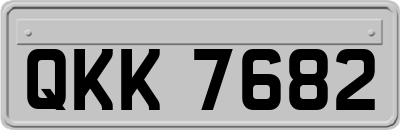 QKK 7682